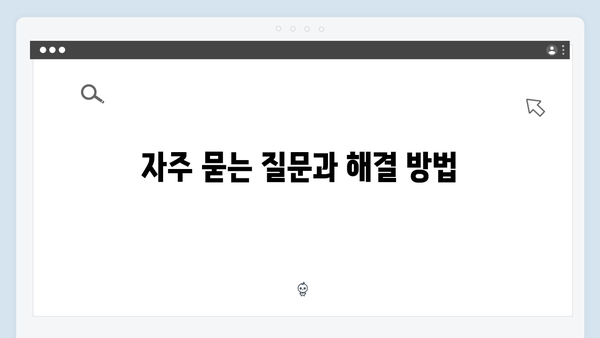 자주 묻는 질문과 해결 방법